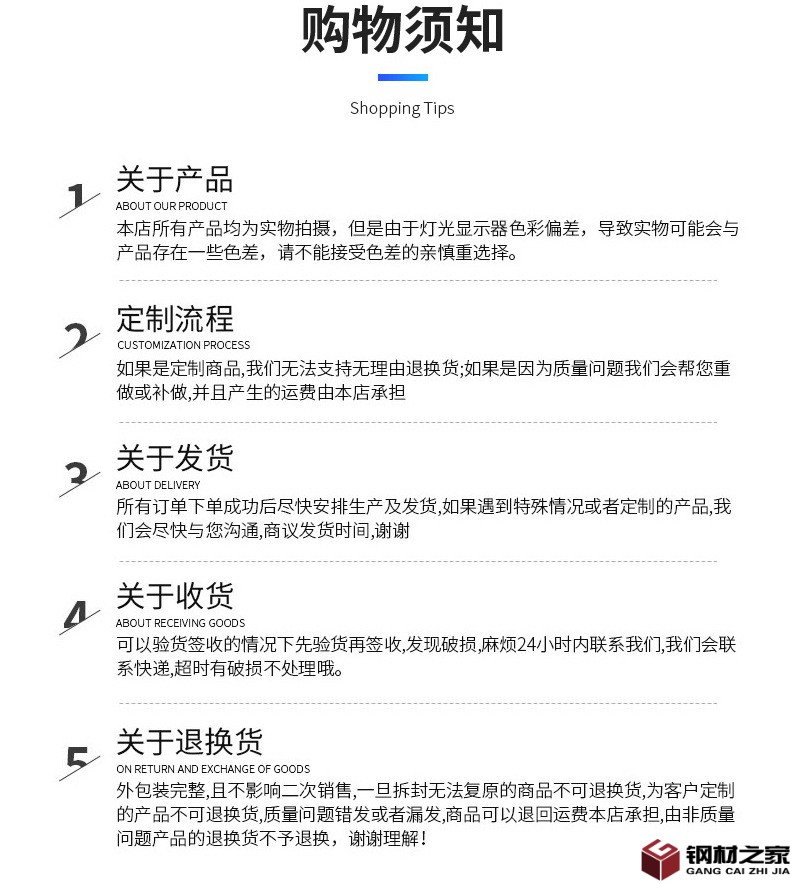 购物须知

Shopping Tips

1

关于产品

ABOUT OUR PRODUCT

本店所有产品均为实物拍摄，但是由于灯光显示器色彩偏差，导致实物可能会与产品存在一些色差，请不能接受色差的亲慎重选择。

2

定制流程

CUSTOMIZATION PROCESS

如果是定制商品,我们无法支持无理由退换货;如果是因为质量问题我们会帮您重做或补做,并且产生的运费由本店承担

3

关于发货

ABOUT DELIVERY

所有订单下单成功后尽快安排生产及发货,如果遇到特殊情况或者定制的产品,我们会尽快与您沟通,商议发货时间,谢谢

4

关于收货

ABOUT RECEIVING GOODS

可以验货签收的情况下先验货再签收,发现破损,麻烦24小时内联系我们,我们会联系快递,超时有破损不处理哦。

5

关于退换货

ON RETURN AND EXCHANGE OF GOODS

外包装完整,且不影响二次销售,一旦拆封无法复原的商品不可退换货,为客户定制的产品不可退换货,质量问题错发或者漏发,商品可以退回运费本店承担,由非质量问题产品的退换货不予退换，谢谢理解！

钢材之家
GANG CAI ZHI JIA